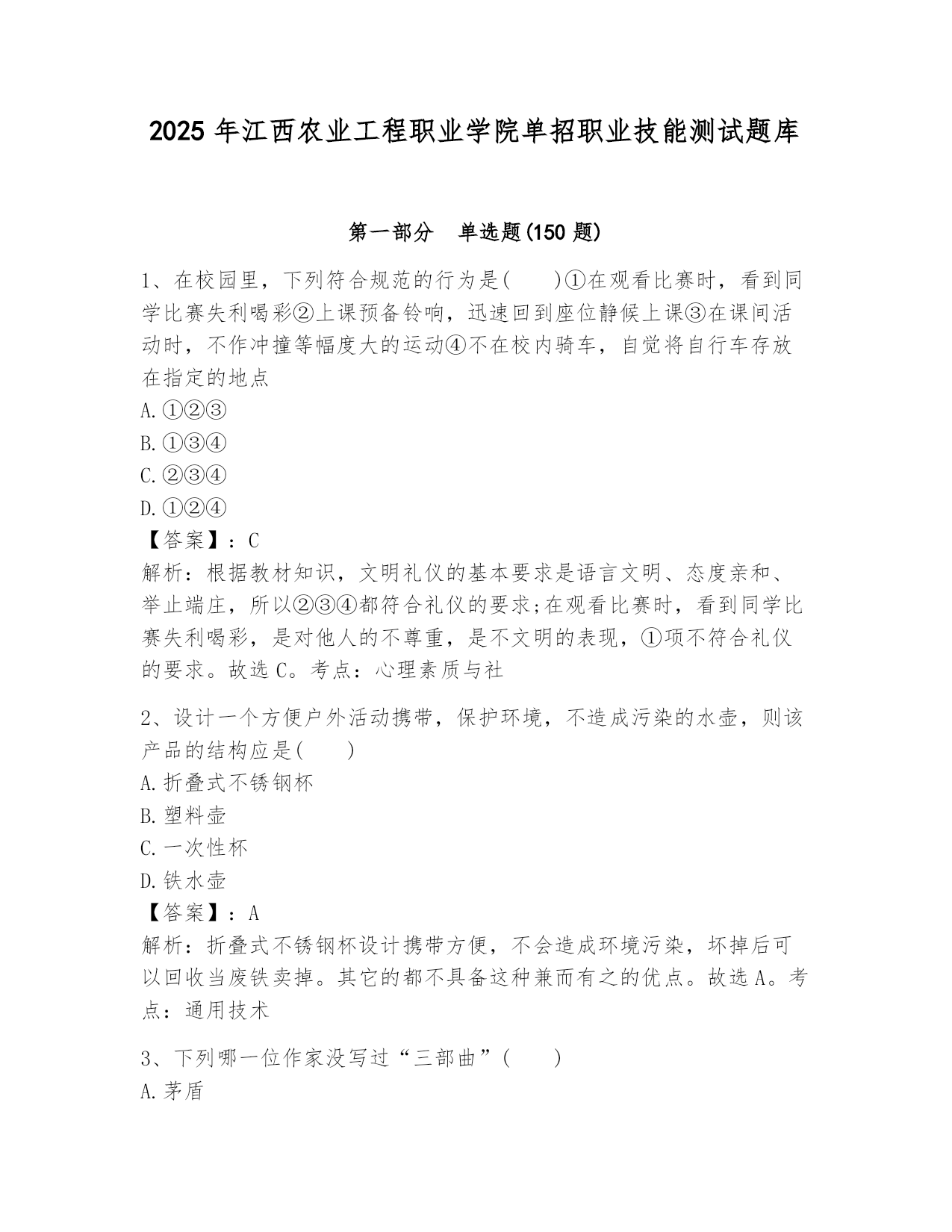 2025 年江西农业工程职业学院单招职业技能测试题库

第一部分　单选题(150 题)

1、在校园里，下列符合规范的行为是(　　)①在观看比赛时，看到同学比赛失利喝彩②上课预备铃响，迅速回到座位静候上课③在课间活动时，不作冲撞等幅度大的运动④不在校内骑车，自觉将自行车存放在指定的地点
A.①②③
B.①③④
C.②③④
D.①②④
【答案】：C
解析：根据教材知识，文明礼仪的基本要求是语言文明、态度亲和、举止端庄，所以②③④都符合礼仪的要求;在观看比赛时，看到同学比赛失利喝彩，是对他人的不尊重，是不文明的表现，①项不符合礼仪的要求。故选 C。考点：心理素质与社

2、设计一个方便户外活动携带，保护环境，不造成污染的水壶，则该产品的结构应是(　　)
A.折叠式不锈钢杯
B.塑料壶
C.一次性杯
D.铁水壶
【答案】：A
解析：折叠式不锈钢杯设计携带方便，不会造成环境污染，坏掉后可以回收当废铁卖掉。其它的都不具备这种兼而有之的优点。故选 A。考点：通用技术

3、下列哪一位作家没写过“三部曲”(　　)
A.茅盾